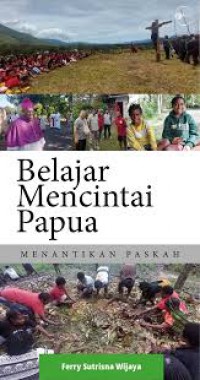 Belajar Mencintai Papua

MENANTIKAN PASKAH

Ferry Sutrisna Wijaya